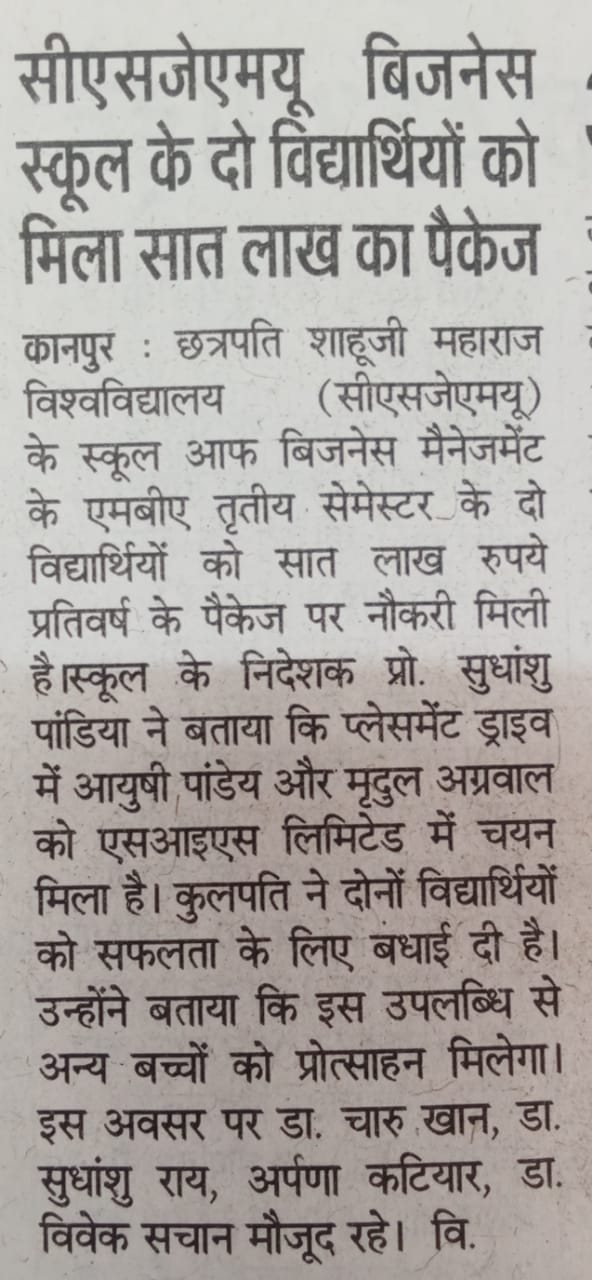 सीएसजेएमयू बिजनेस स्कूल के दो विद्यार्थियों को मिला सात लाख का पैकेज

कानपुर : छत्रपति शाहूजी महाराज विश्वविद्यालय (सीएसजेएमयू) के स्कूल आफ बिजनेस मैनेजमेंट के एमबीए तृतीय सेमेस्टर के दो विद्यार्थियों को सात लाख रुपये प्रतिवर्ष के पैकेज पर नौकरी मिली है।स्कूल के निदेशक प्रो. सुधांशु पांडिया ने बताया कि प्लेसमेंट ड्राइव में आयुषी पांडेय और मृदुल अग्रवाल को एसआइएस लिमिटेड में चयन मिला है। कुलपति ने दोनों विद्यार्थियों को सफलता के लिए बधाई दी है। उन्होंने बताया कि इस उपलब्धि से अन्य बच्चों को प्रोत्साहन मिलेगा। इस अवसर पर डा. चारु खान, डा. सुधांशु राय, अर्पणा कटियार, डा. विवेक सचान मौजूद रहे। वि.